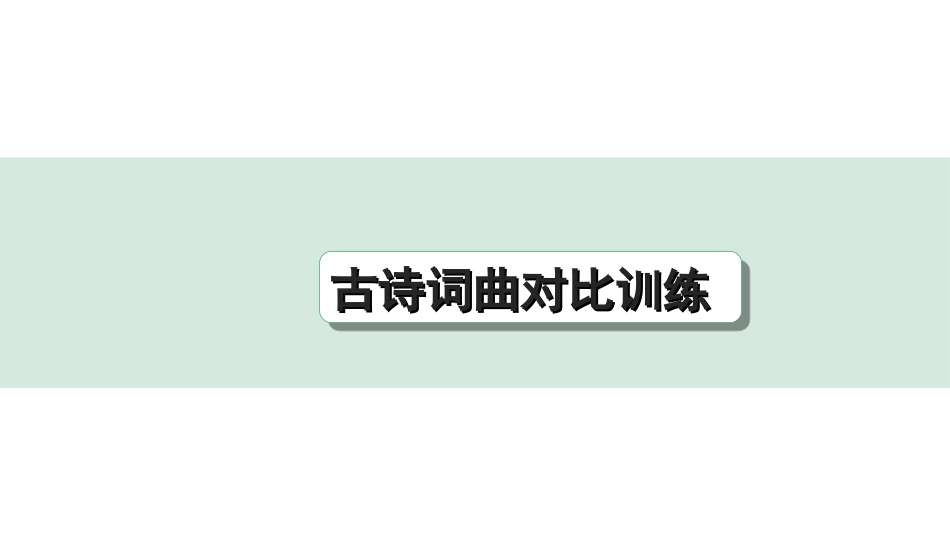 古诗词曲对比训练